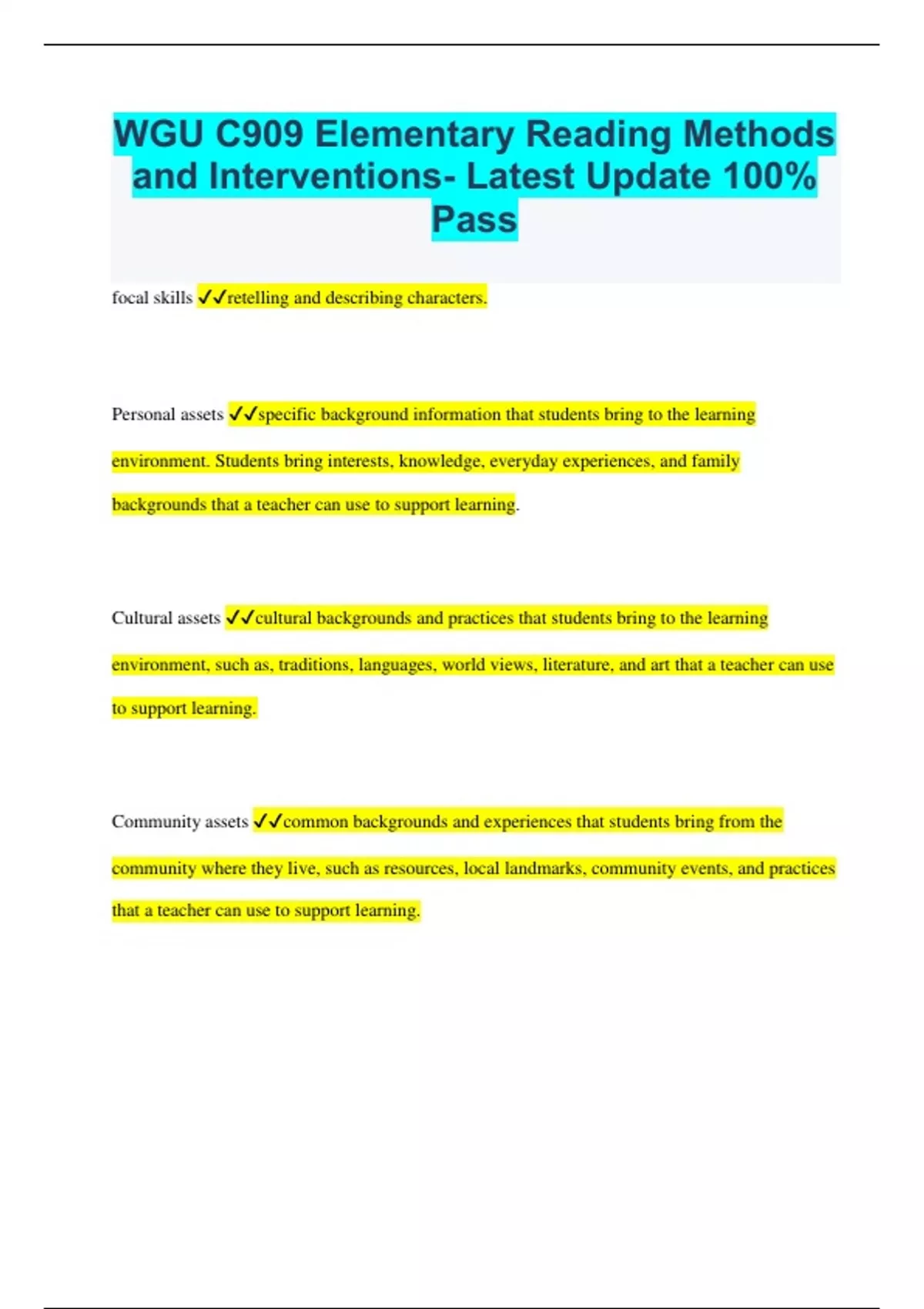 WGU C909 Elementary Reading Methods and Interventions- Latest Update 100% Pass

focal skills ✓✓retelling and describing characters.

Personal assets ✓✓specific background information that students bring to the learning environment. Students bring interests, knowledge, everyday experiences, and family backgrounds that a teacher can use to support learning.

Cultural assets ✓✓cultural backgrounds and practices that students bring to the learning environment, such as, traditions, languages, world views, literature, and art that a teacher can use to support learning.

Community assets ✓✓common backgrounds and experiences that students bring from the community where they live, such as resources, local landmarks, community events, and practices that a teacher can use to support learning.